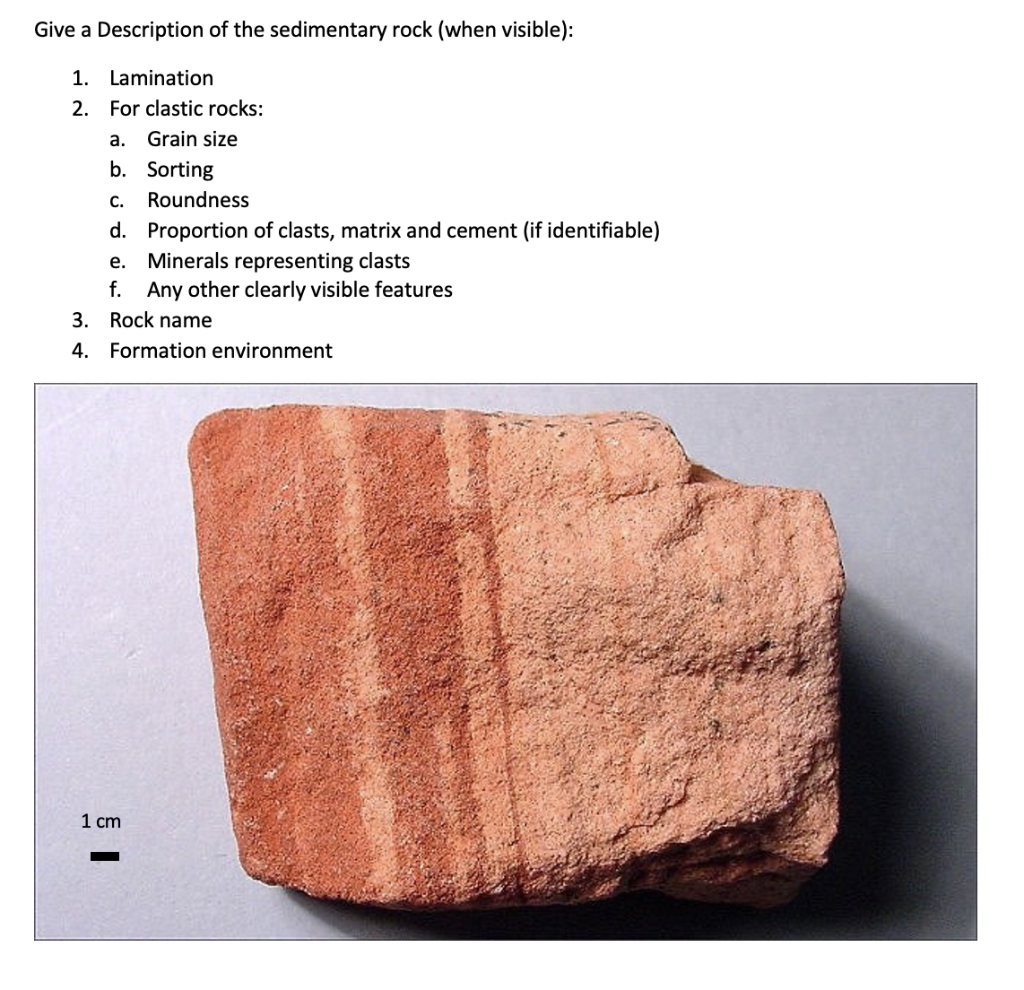 Give a Description of the sedimentary rock (when visible):

1. Lamination
2. For clastic rocks:
a. Grain size
b. Sorting
c. Roundness
d. Proportion of clasts, matrix and cement (if identifiable)
e. Minerals representing clasts
f. Any other clearly visible features
3. Rock name
4. Formation environment

1 cm